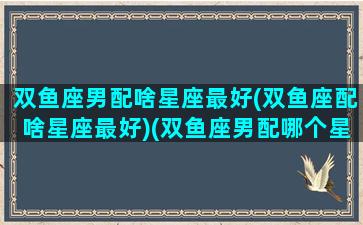 双鱼座男配啥星座最好(双鱼座配啥星座最好)(双鱼座男配哪个星